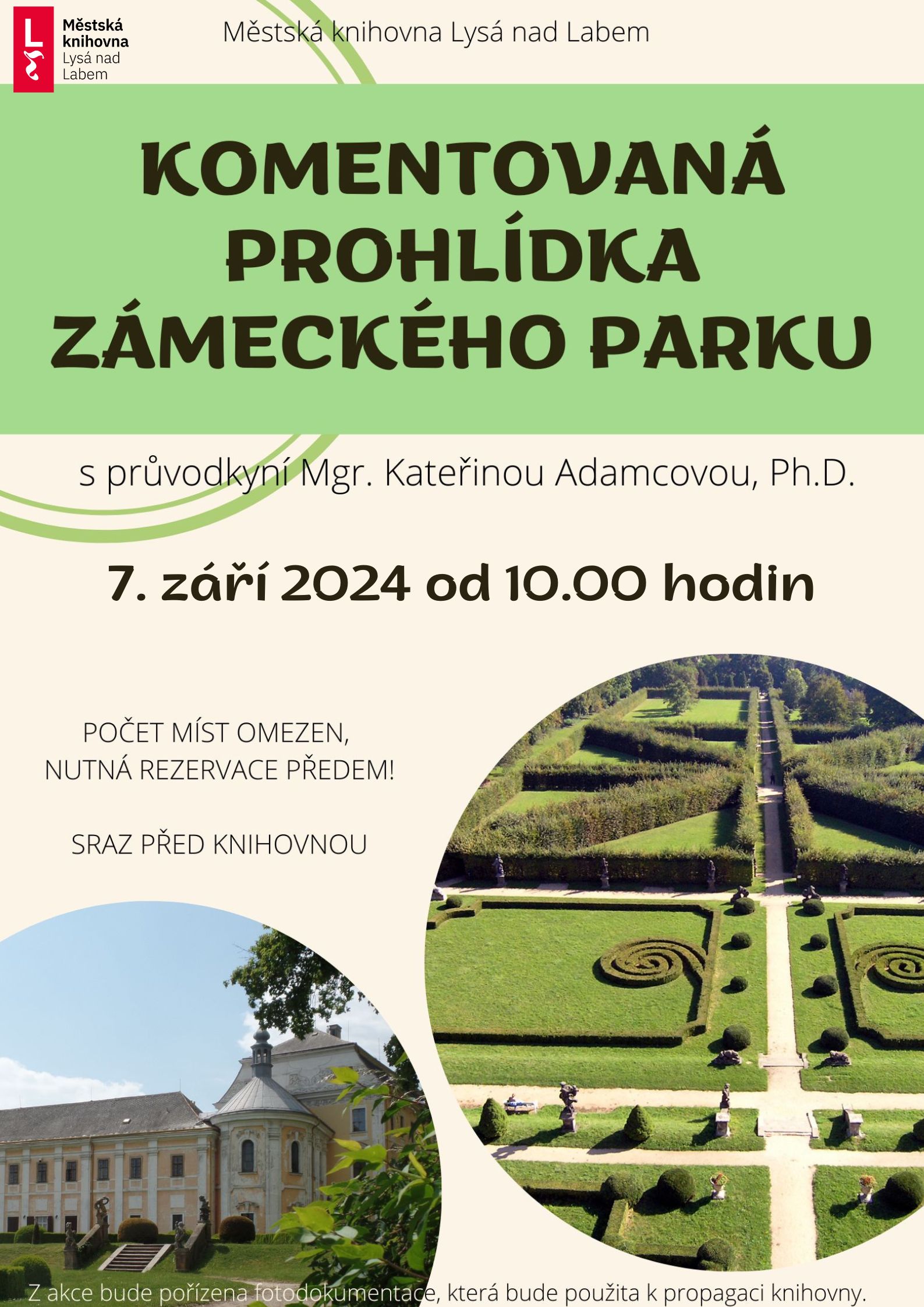 Městská knihovna Lysá nad Labem

Městská knihovna Lysá nad Labem

KOMENTOVANÁ PROHLÍDKA ZÁMECKÉHO PARKU

s průvodkyní Mgr. Kateřinou Adamcovou, Ph.D.

7. září 2024 od 10.00 hodin

POČET MÍST OMEZEN, NUTNÁ REZERVACE PŘEDEM!

SRAZ PŘED KNIHOVNOU

Z akce bude pořízena fotodokumentace, která bude použita k propagaci knihovny.